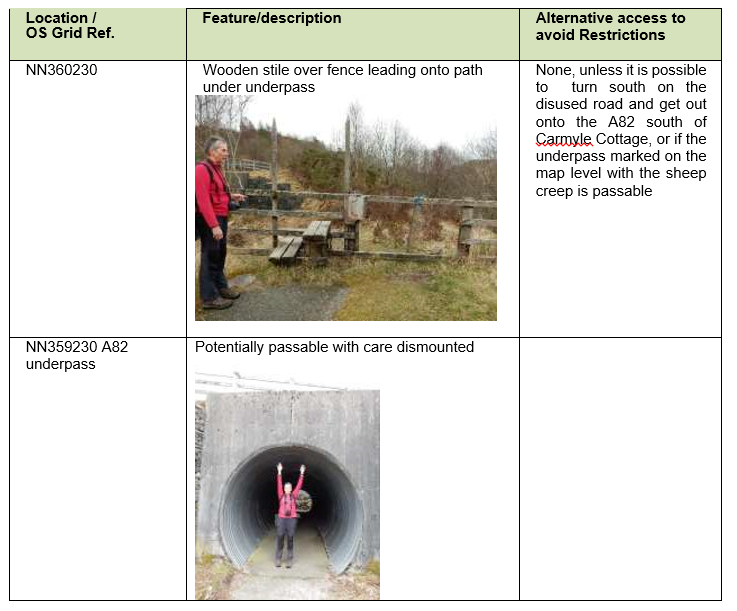 | Location / OS Grid Ref. | Feature/description | Alternative access to avoid Restrictions |
|---|---|---|
| NN360230 | Wooden stile over fence leading onto path under underpass | None, unless it is possible to turn south on the disused road and get out onto the A82 south of Carmyle Cottage, or if the underpass marked on the map level with the sheep creep is passable |
| NN359230 A82 underpass | Potentially passable with care dismounted | |